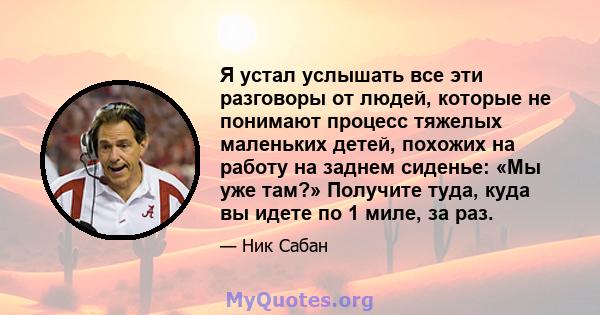 Я устал услышать все эти разговоры от людей, которые не понимают процесс тяжелых маленьких детей, похожих на работу на заднем сиденье: «Мы уже там?» Получите туда, куда вы идете по 1 миле, за раз.

— Ник Сабан

MyQuotes.org